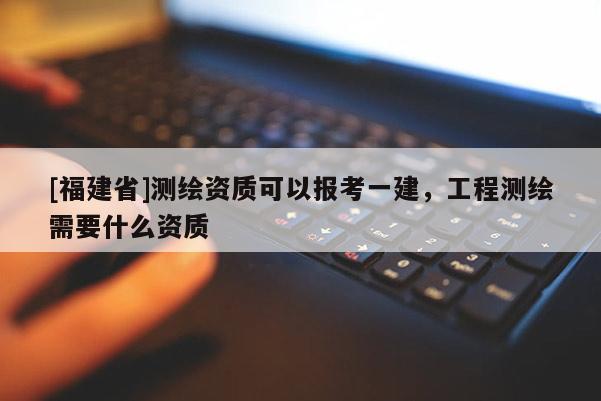 [福建省]测绘资质可以报考一建，工程测绘需要什么资质